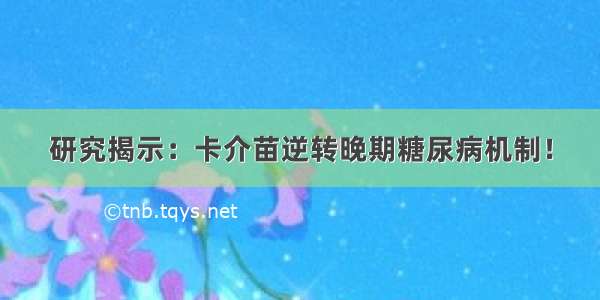 研究揭示：卡介苗逆转晚期糖尿病机制！

©tnb.tqys.net